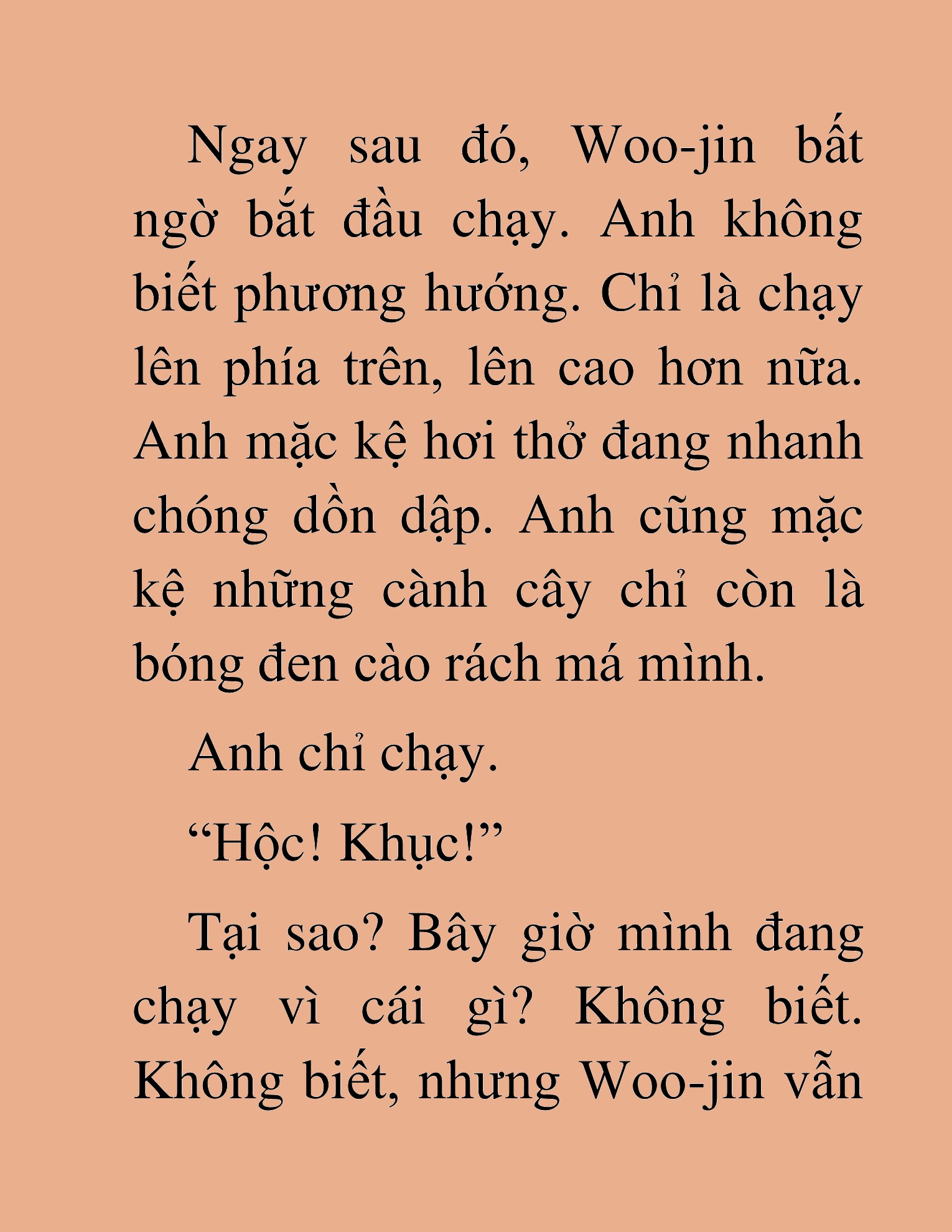 Ngay sau đó, Woo-jin bất ngờ bắt đầu chạy. Anh không biết phương hướng. Chỉ là chạy lên phía trên, lên cao hơn nữa. Anh mặc kệ hơi thở đang nhanh chóng dồn dập. Anh cũng mặc kệ những cành cây chỉ còn là bóng đen cào rách má mình.

Anh chỉ chạy.

“Hộc! Khục!”

Tại sao? Bây giờ mình đang chạy vì cái gì? Không biết. Không biết, nhưng Woo-jin vẫn